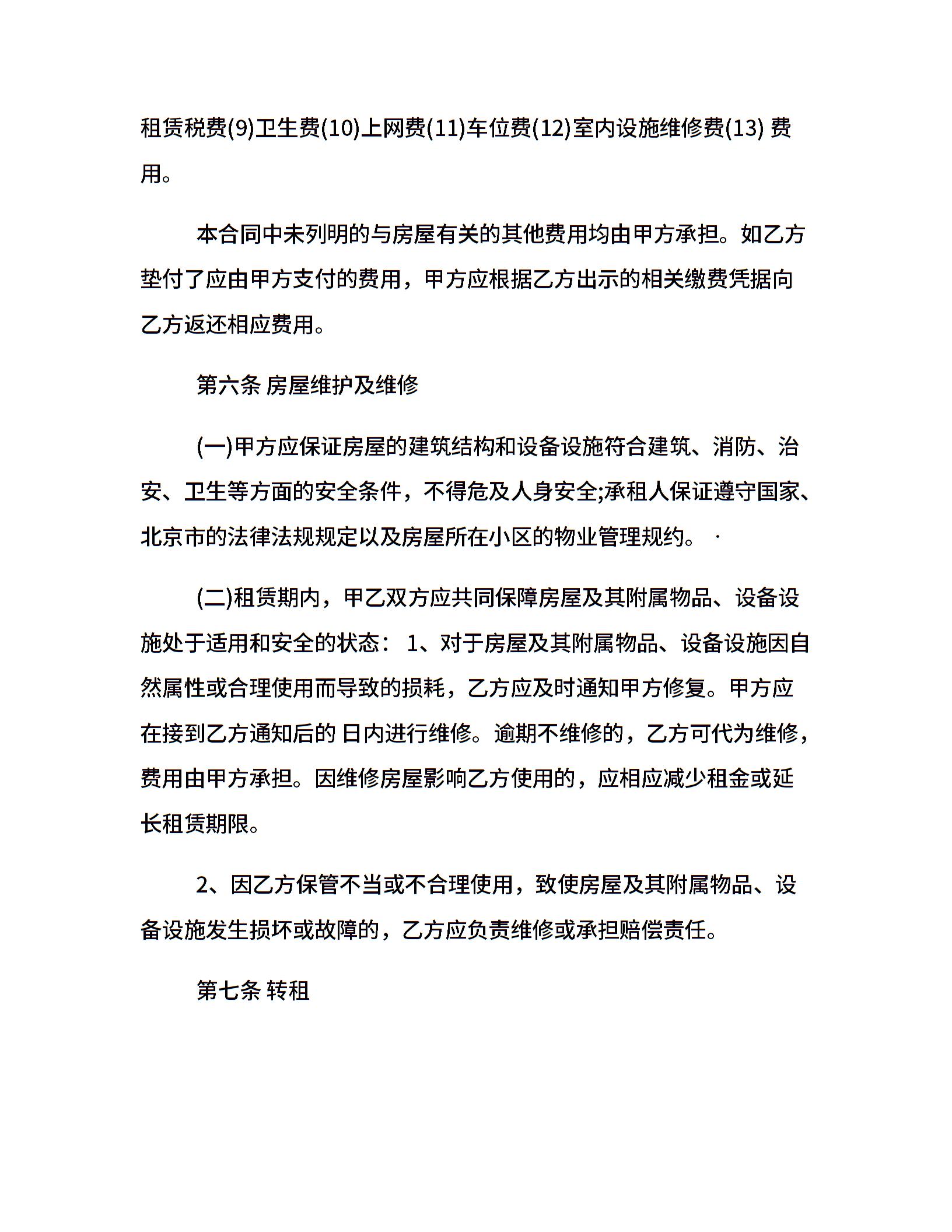 租赁税费(9)卫生费(10)上网费(11)车位费(12)室内设施维修费(13) 费用。

本合同中未列明的与房屋有关的其他费用均由甲方承担。如乙方垫付了应由甲方支付的费用，甲方应根据乙方出示的相关缴费凭据向乙方返还相应费用。

第六条 房屋维护及维修

(一)甲方应保证房屋的建筑结构和设备设施符合建筑、消防、治安、卫生等方面的安全条件，不得危及人身安全;承租人保证遵守国家、北京市的法律法规规定以及房屋所在小区的物业管理规约。 ·

(二)租赁期内，甲乙双方应共同保障房屋及其附属物品、设备设施处于适用和安全的状态： 1、对于房屋及其附属物品、设备设施因自然属性或合理使用而导致的损耗，乙方应及时通知甲方修复。甲方应在接到乙方通知后的 日内进行维修。逾期不维修的，乙方可代为维修，费用由甲方承担。因维修房屋影响乙方使用的，应相应减少租金或延长租赁期限。

2、因乙方保管不当或不合理使用，致使房屋及其附属物品、设备设施发生损坏或故障的，乙方应负责维修或承担赔偿责任。

第七条 转租